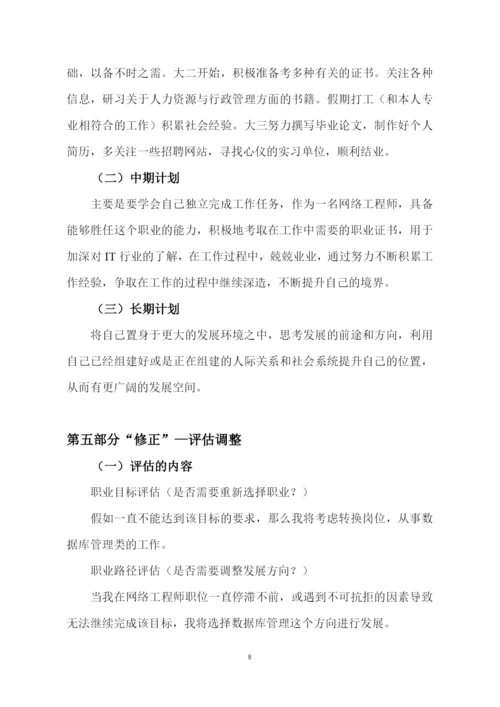 础，以备不时之需。大二开始，积极准备考多种有关的证书。关注各种信息，研习关于人力资源与行政管理方面的书籍。假期打工（和本人专业相符合的工作）积累社会经验。大三努力撰写毕业论文，制作好个人简历，多关注一些招聘网站，寻找心仪的实习单位，顺利结业。

（二）中期计划

主要是要学会自己独立完成工作任务，作为一名网络工程师，具备能够胜任这个职业的能力，积极地考取在工作中需要的职业证书，用于加深对 IT 行业的了解，在工作过程中，兢兢业业，通过努力不断积累工作经验，争取在工作的过程中继续深造，不断提升自己的境界。

（三）长期计划

将自己置身于更大的发展环境之中，思考发展的前途和方向，利用自己已经组建好或是正在组建的人际关系和社会系统提升自己的位置，从而有更广阔的发展空间。

第五部分“修正”—评估调整

（一）评估的内容

职业目标评估（是否需要重新选择职业？）

假如一直不能达到该目标的要求，那么我将考虑转换岗位，从事数据库管理类的工作。

职业路径评估（是否需要调整发展方向？）

当我在网络工程师职位一直停滞不前，或遇到不可抗拒的因素导致无法继续完成该目标，我将选择数据库管理这个方向进行发展。

8